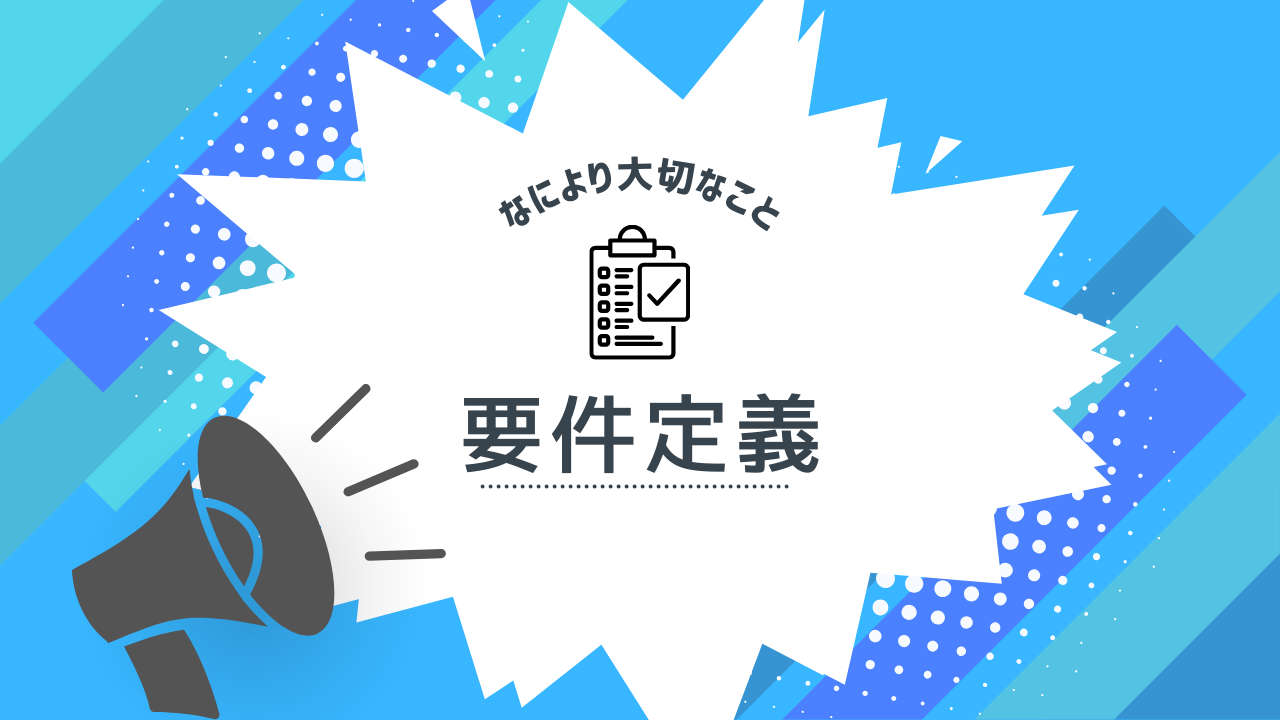 なにより大切なこと

要件定義